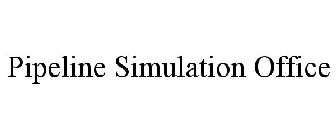 Pipeline Simulation Office